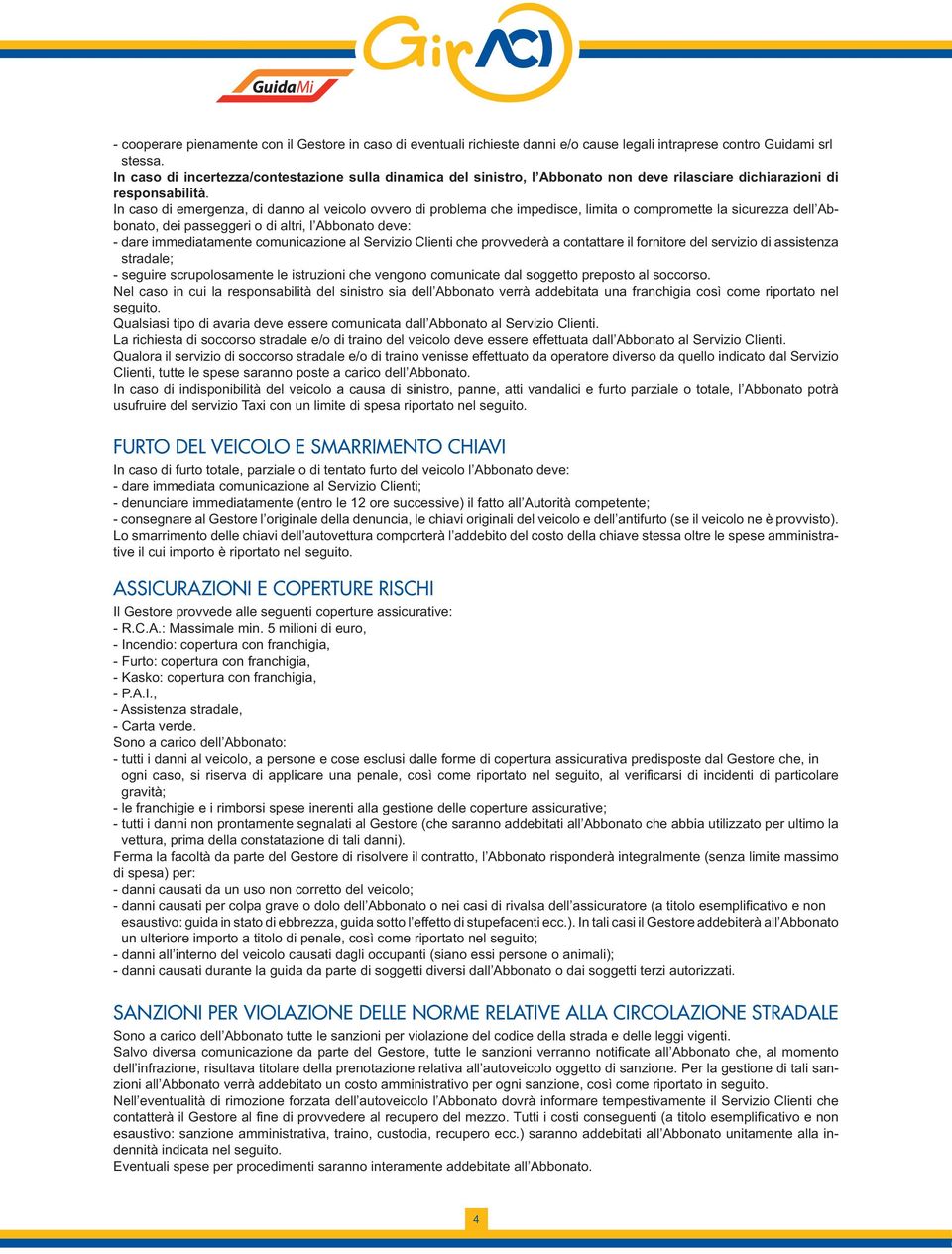 GuidaMi

GirACI

- cooperare pienamente con il Gestore in caso di eventuali richieste danni e/o cause legali intraprese contro Guidami srl stessa.
In caso di incertezza/contestazione sulla dinamica del sinistro, l'Abbonato non deve rilasciare dichiarazioni di responsabilità.
In caso di emergenza, di danno al veicolo ovvero di problema che impedisce, limita o compromette la sicurezza dell'Abbonato, dei passeggeri o di altri, l'Abbonato deve:
- dare immediatamente comunicazione al Servizio Clienti che provvederà a contattare il fornitore del servizio di assistenza stradale;
- seguire scrupolosamente le istruzioni che vengono comunicate dal soggetto preposto al soccorso.
Nel caso in cui la responsabilità del sinistro sia dell'Abbonato verrà addebitata una franchigia così come riportato nel seguito.
Qualsiasi tipo di avaria deve essere comunicata dall'Abbonato al Servizio Clienti.
La richiesta di soccorso stradale e/o di traino del veicolo deve essere effettuata dall'Abbonato al Servizio Clienti.
Qualora il servizio di soccorso stradale e/o di traino venisse effettuato da operatore diverso da quello indicato dal Servizio Clienti, tutte le spese saranno poste a carico dell'Abbonato.
In caso di indisponibilità del veicolo a causa di sinistro, panne, atti vandalici e furto parziale o totale, l'Abbonato potrà usufruire del servizio Taxi con un limite di spesa riportato nel seguito.

FURTO DEL VEICOLO E SMARRIMENTO CHIAVI
In caso di furto totale, parziale o di tentato furto del veicolo l'Abbonato deve:
- dare immediata comunicazione al Servizio Clienti;
- denunciare immediatamente (entro le 12 ore successive) il fatto all'Autorità competente;
- consegnare al Gestore l'originale della denuncia, le chiavi originali del veicolo e dell'antifurto (se il veicolo ne è provvisto).
Lo smarrimento delle chiavi dell'autovettura comporterà l'addebito del costo della chiave stessa oltre le spese amministrative il cui importo è riportato nel seguito.

ASSICURAZIONI E COPERTURE RISCHI
Il Gestore provvede alle seguenti coperture assicurative:
- R.C.A.: Massimale min. 5 milioni di euro,
- Incendio: copertura con franchigia,
- Furto: copertura con franchigia,
- Kasko: copertura con franchigia,
- P.A.I.,
- Assistenza stradale,
- Carta verde.
Sono a carico dell'Abbonato:
- tutti i danni al veicolo, a persone e cose esclusi dalle forme di copertura assicurativa predisposte dal Gestore che, in ogni caso, si riserva di applicare una penale, così come riportato nel seguito, al verificarsi di incidenti di particolare gravità;
- le franchigie e i rimborsi spese inerenti alla gestione delle coperture assicurative;
- tutti i danni non prontamente segnalati al Gestore (che saranno addebitati all'Abbonato che abbia utilizzato per ultimo la vettura, prima della constatazione di tali danni).
Ferma la facoltà da parte del Gestore di risolvere il contratto, l'Abbonato risponderà integralmente (senza limite massimo di spesa) per:
- danni causati da un uso non corretto del veicolo;
- danni causati per colpa grave o dolo dell'Abbonato o nei casi di rivalsa dell'assicuratore (a titolo esemplificativo e non esaustivo: guida in stato di ebbrezza, guida sotto l'effetto di stupefacenti ecc.). In tali casi il Gestore addebiterà all'Abbonato un ulteriore importo a titolo di penale, così come riportato nel seguito;
- danni all'interno del veicolo causati dagli occupanti (siano essi persone o animali);
- danni causati durante la guida da parte di soggetti diversi dall'Abbonato o dai soggetti terzi autorizzati.

SANZIONI PER VIOLAZIONE DELLE NORME RELATIVE ALLA CIRCOLAZIONE STRADALE
Sono a carico dell'Abbonato tutte le sanzioni per violazione del codice della strada e delle leggi vigenti.
Salvo diversa comunicazione da parte del Gestore, tutte le sanzioni verranno notificate all'Abbonato che, al momento dell'infrazione, risultava titolare della prenotazione relativa all'autoveicolo oggetto di sanzione. Per la gestione di tali sanzioni all'Abbonato verrà addebitato un costo amministrativo per ogni sanzione, così come riportato in seguito.
Nell'eventualità di rimozione forzata dell'autoveicolo l'Abbonato dovrà informare tempestivamente il Servizio Clienti che contatterà il Gestore al fine di provvedere al recupero del mezzo. Tutti i costi conseguenti (a titolo esemplificativo e non esaustivo: sanzione amministrativa, traino, custodia, recupero ecc.) saranno addebitati all'Abbonato unitamente alla indennità indicata nel seguito.
Eventuali spese per procedimenti saranno interamente addebitate all'Abbonato.

4